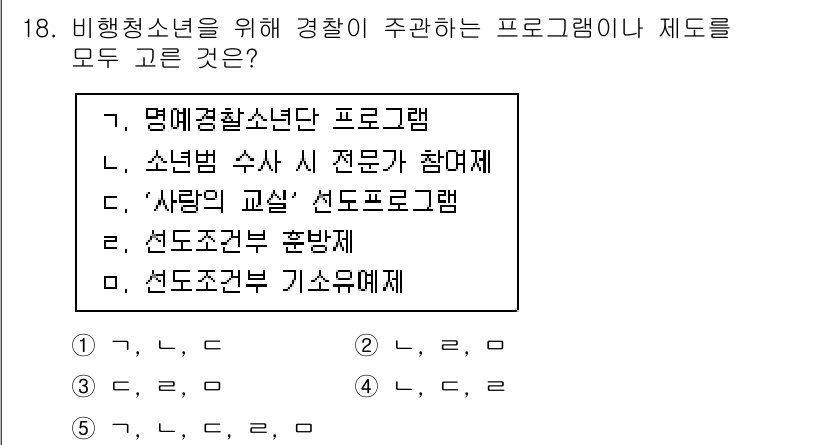 18. 비행청소년을 위해 경찰이 주관하는 프로그램이나 제도를 모두 고른 것은?

ㄱ. 명예경찰소년단 프로그램
ㄴ. 소년범 수사 시 전문가 참여제
ㄷ. '사랑의 교실' 선도프로그램
ㄹ. 선도조건부 훈방제
ㅁ. 선도조건부 기소유예제

① ㄱ, ㄴ, ㄷ
② ㄴ, ㄹ, ㅁ
③ ㄷ, ㄹ, ㅁ
④ ㄴ, ㄷ, ㄹ
⑤ ㄱ, ㄴ, ㄷ, ㄹ, ㅁ